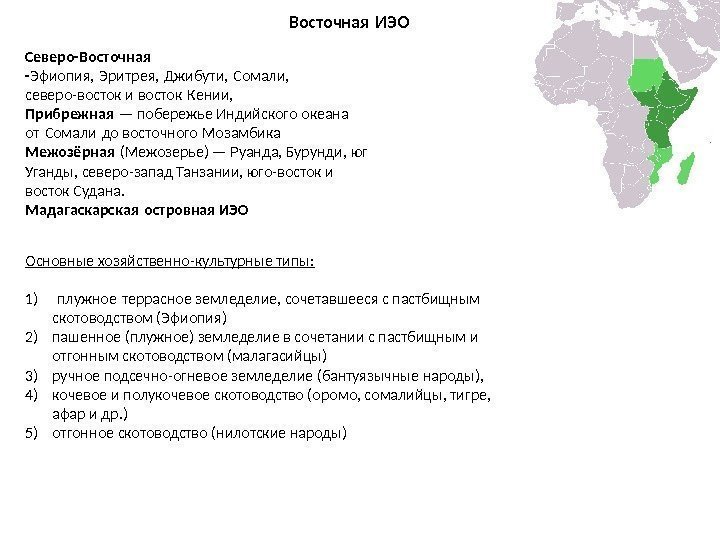 Восточная ИЭО

Северо-Восточная
-Эфиопия, Эритрея, Джибути, Сомали, северо-восток и восток Кении,
Прибрежная — побережье Индийского океана от Сомали до восточного Мозамбика
Межозёрная (Межозерье) — Руанда, Бурунди, юг Уганды, северо-запад Танзании, юго-восток и восток Судана.
Мадагаскарская островная ИЭО

Основные хозяйственно-культурные типы:

1) плужное террасное земледелие, сочетавшееся с пастбищным скотоводством (Эфиопия)
2) пашенное (плужное) земледелие в сочетании с пастбищным и отгонным скотоводством (малагасийцы)
3) ручное подсечно-огневое земледелие (бантуязычные народы),
4) кочевое и полукочевое скотоводство (оромо, сомалийцы, тигре, афар и др.)
5) отгонное скотоводство (нилотские народы)